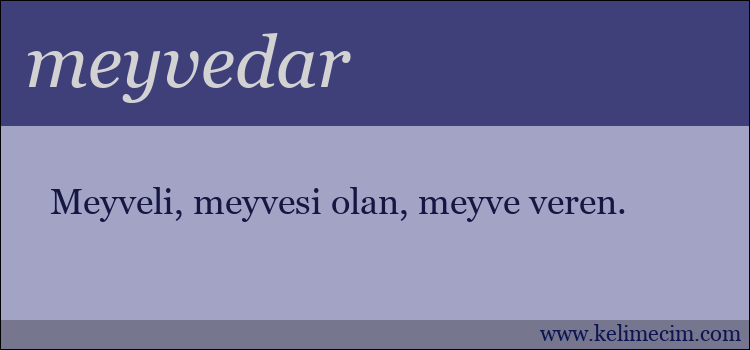 meyvedar

Meyveli, meyvesi olan, meyve veren.

www.kelimecim.com